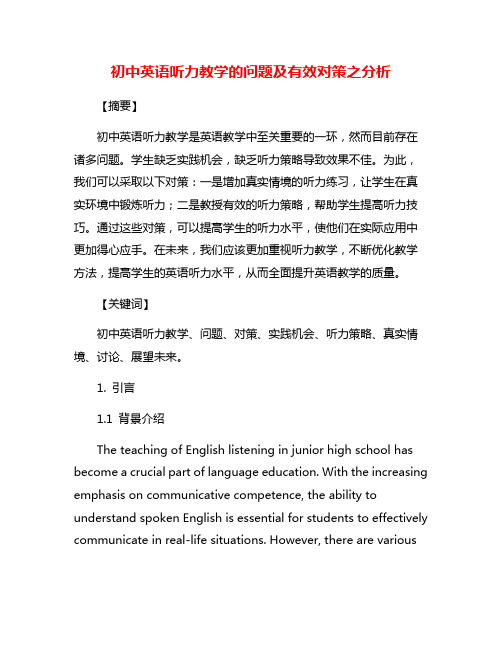 初中英语听力教学的问题及有效对策之分析

【摘要】

初中英语听力教学是英语教学中至关重要的一环，然而目前存在诸多问题。学生缺乏实践机会，缺乏听力策略导致效果不佳。为此，我们可以采取以下对策：一是增加真实情境的听力练习，让学生在真实环境中锻炼听力；二是教授有效的听力策略，帮助学生提高听力技巧。通过这些对策，可以提高学生的听力水平，使他们在实际应用中更加得心应手。在未来，我们应该更加重视听力教学，不断优化教学方法，提高学生的英语听力水平，从而全面提升英语教学的质量。

【关键词】

初中英语听力教学、问题、对策、实践机会、听力策略、真实情境、讨论、展望未来。

1. 引言

1.1 背景介绍

The teaching of English listening in junior high school has become a crucial part of language education. With the increasing emphasis on communicative competence, the ability to understand spoken English is essential for students to effectively communicate in real-life situations. However, there are various